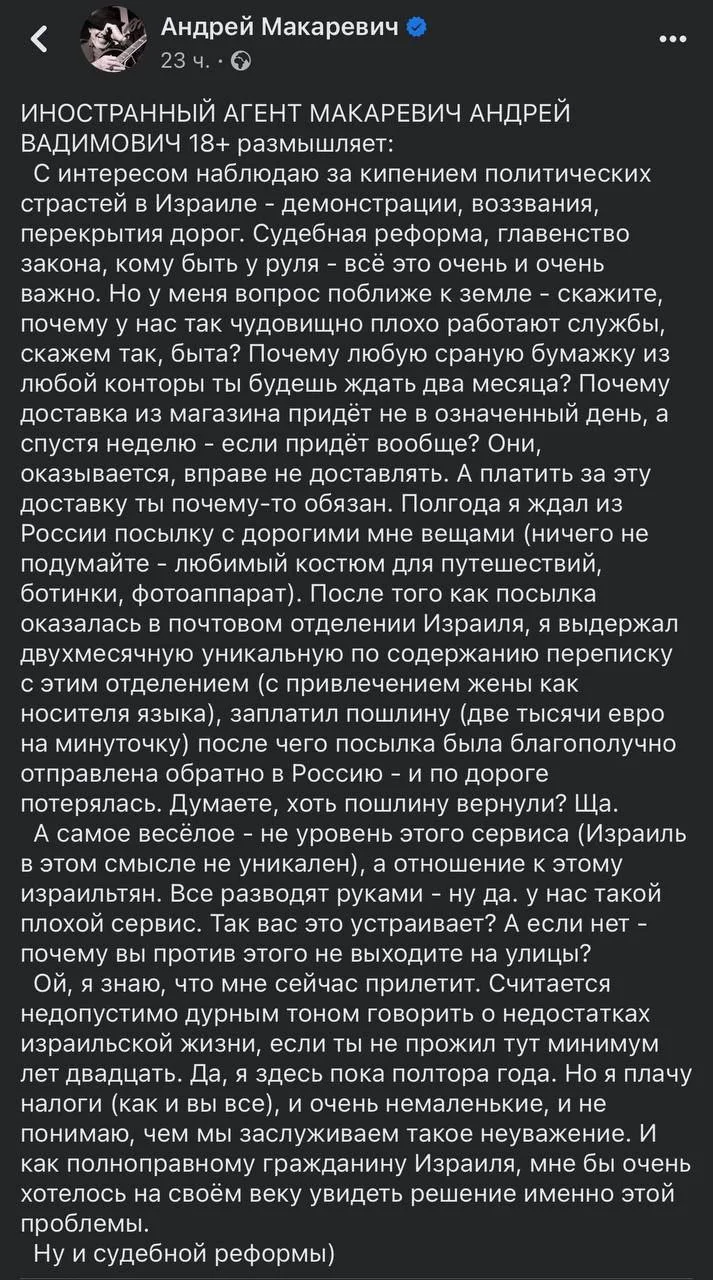 Андрей Макаревич
23 ч. ·

ИНОСТРАННЫЙ АГЕНТ МАКАРЕВИЧ АНДРЕЙ ВАДИМОВИЧ 18+ размышляет:
С интересом наблюдаю за кипением политических страстей в Израиле - демонстрации, воззвания, перекрытия дорог. Судебная реформа, главенство закона, кому быть у руля - всё это очень и очень важно. Но у меня вопрос поближе к земле - скажите, почему у нас так чудовищно плохо работают службы, скажем так, быта? Почему любую сраную бумажку из любой конторы ты будешь ждать два месяца? Почему доставка из магазина придёт не в означенный день, а спустя неделю - если придёт вообще? Они, оказывается, вправе не доставлять. А платить за эту доставку ты почему-то обязан. Полгода я ждал из России посылку с дорогими мне вещами (ничего не подумайте - любимый костюм для путешествий, ботинки, фотоаппарат). После того как посылка оказалась в почтовом отделении Израиля, я выдержал двухмесячную уникальную по содержанию переписку с этим отделением (с привлечением жены как носителя языка), заплатил пошлину (две тысячи евро на минуточку) после чего посылка была благополучно отправлена обратно в Россию - и по дороге потерялась. Думаете, хоть пошлину вернули? Ща.
А самое весёлое - не уровень этого сервиса (Израиль в этом смысле не уникален), а отношение к этому израильтян. Все разводят руками - ну да. у нас такой плохой сервис. Так вас это устраивает? А если нет - почему вы против этого не выходите на улицы?
Ой, я знаю, что мне сейчас прилетит. Считается недопустимо дурным тоном говорить о недостатках израильской жизни, если ты не прожил тут минимум лет двадцать. Да, я здесь пока полтора года. Но я плачу налоги (как и вы все), и очень немаленькие, и не понимаю, чем мы заслуживаем такое неуважение. И как полноправному гражданину Израиля, мне бы очень хотелось на своём веку увидеть решение именно этой проблемы.
Ну и судебной реформы)